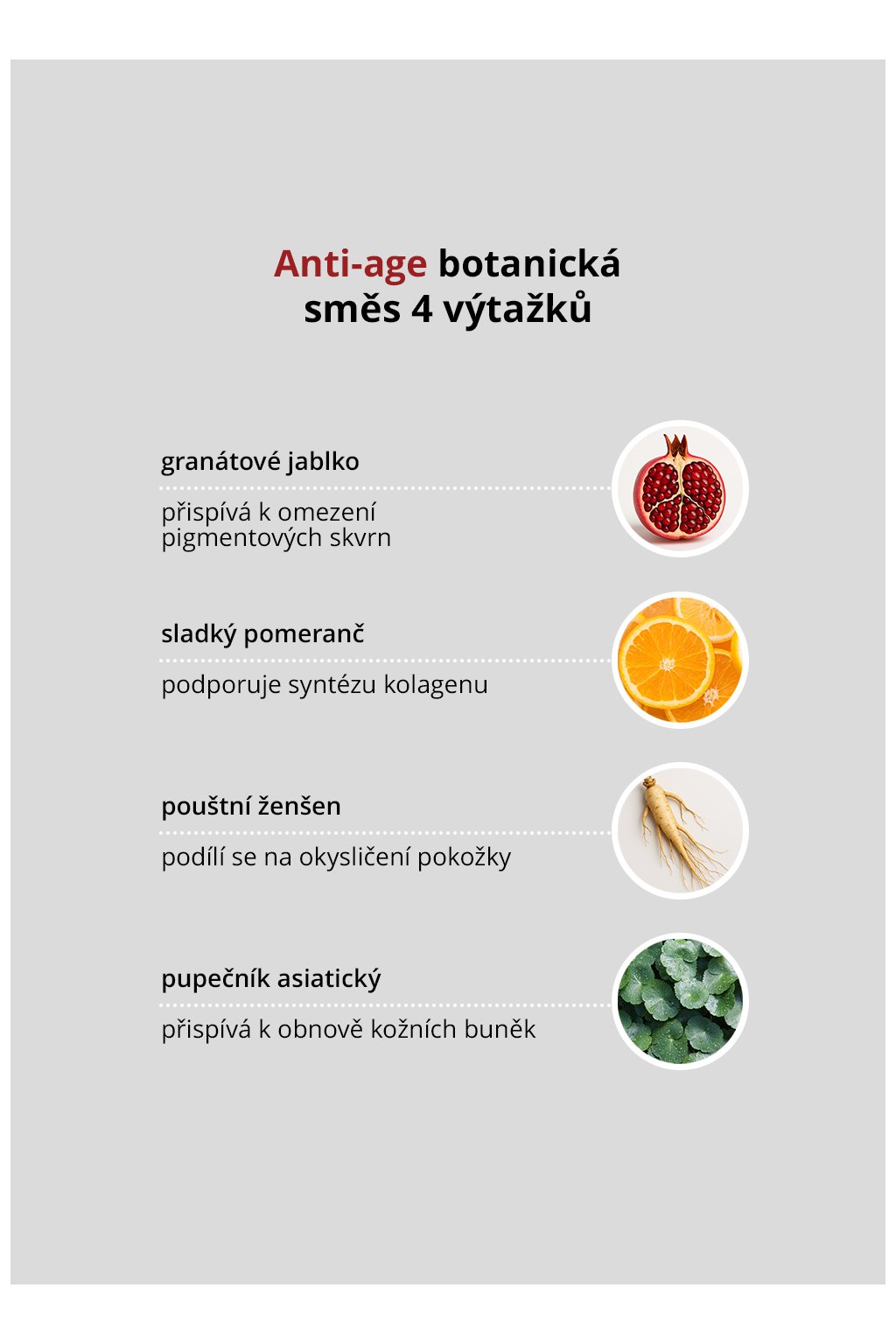 Anti-age botanická směs 4 výtažků

granátové jablko

přispívá k omezení pigmentových skvrn

sladký pomeranč

podporuje syntézu kolagenu

pouštní ženšen

podílí se na okysličení pokožky

pupečník asiatický

přispívá k obnově kožních buněk